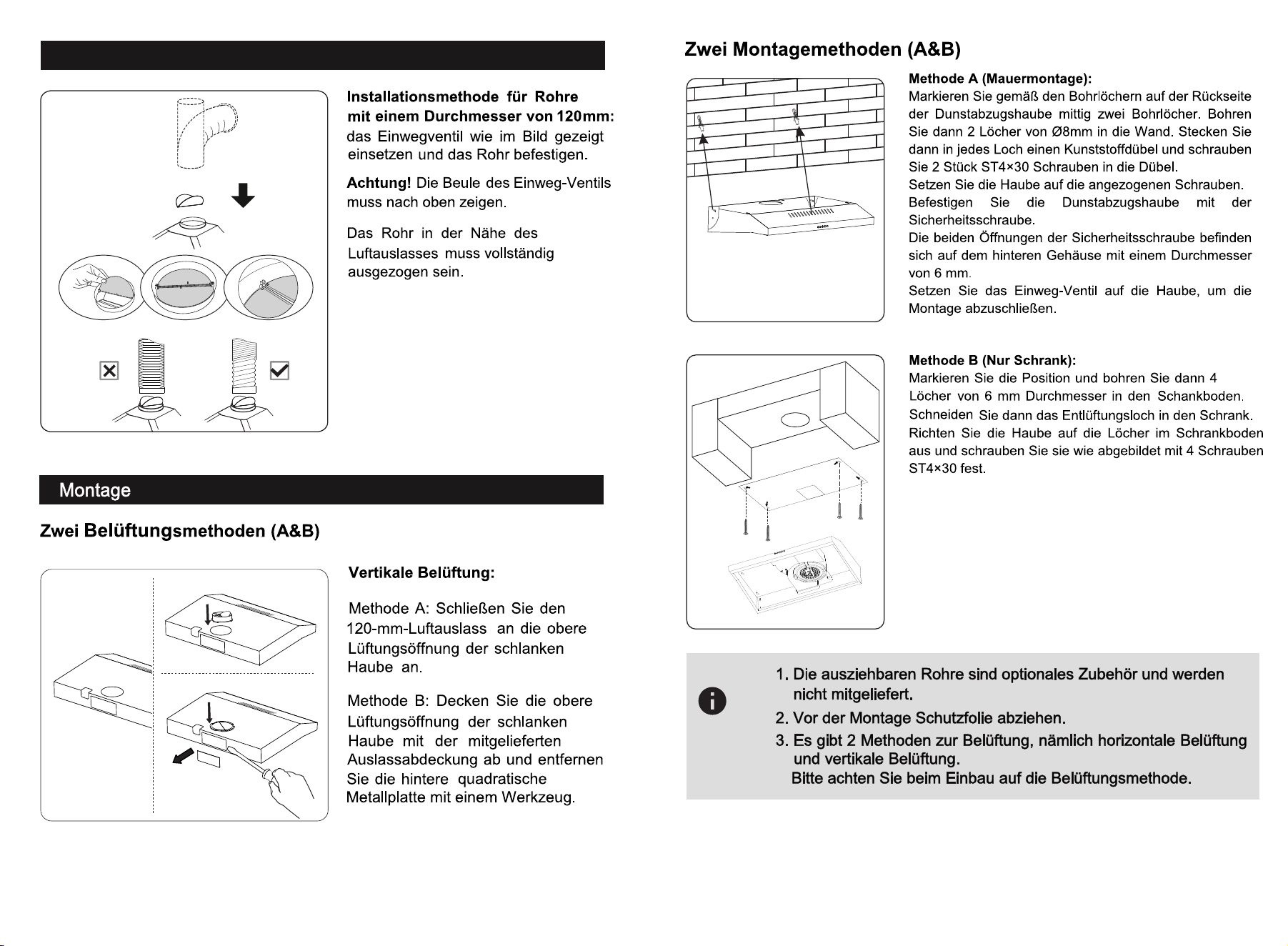 Installationsmethode für Rohre mit einem Durchmesser von 120mm: das Einwegventil wie im Bild gezeigt einsetzen und das Rohr befestigen.

Achtung! Die Beule des Einweg-Ventils muss nach oben zeigen.

Das Rohr in der Nähe des Luftauslasses muss vollständig ausgezogen sein.

Montage

Zwei Belüftungsmethoden (A&B)

Vertikale Belüftung:

Methode A: Schließen Sie den 120-mm-Luftauslass an die obere Lüftungsöffnung der schlanken Haube an.

Methode B: Decken Sie die obere Lüftungsöffnung der schlanken Haube mit der mitgelieferten Auslassabdeckung ab und entfernen Sie die hintere quadratische Metallplatte mit einem Werkzeug.

Zwei Montagemethoden (A&B)

Methode A (Mauermontage):
Markieren Sie gemäß den Bohrlöchern auf der Rückseite der Dunstabzugshaube mittig zwei Bohrlöcher. Bohren Sie dann 2 Löcher von Ø8mm in die Wand. Stecken Sie dann in jedes Loch einen Kunststoffdübel und schrauben Sie 2 Stück ST4×30 Schrauben in die Dübel.
Setzen Sie die Haube auf die angezogenen Schrauben.
Befestigen Sie die Dunstabzugshaube mit der Sicherheitsschraube.
Die beiden Öffnungen der Sicherheitsschraube befinden sich auf dem hinteren Gehäuse mit einem Durchmesser von 6 mm.
Setzen Sie das Einweg-Ventil auf die Haube, um die Montage abzuschließen.

Methode B (Nur Schrank):
Markieren Sie die Position und bohren Sie dann 4 Löcher von 6 mm Durchmesser in den Schankboden. Schneiden Sie dann das Entlüftungsloch in den Schrank. Richten Sie die Haube auf die Löcher im Schrankboden aus und schrauben Sie sie wie abgebildet mit 4 Schrauben ST4×30 fest.

1. Die ausziehbaren Rohre sind optionales Zubehör und werden nicht mitgeliefert.
2. Vor der Montage Schutzfolie abziehen.
3. Es gibt 2 Methoden zur Belüftung, nämlich horizontale Belüftung und vertikale Belüftung.
Bitte achten Sie beim Einbau auf die Belüftungsmethode.